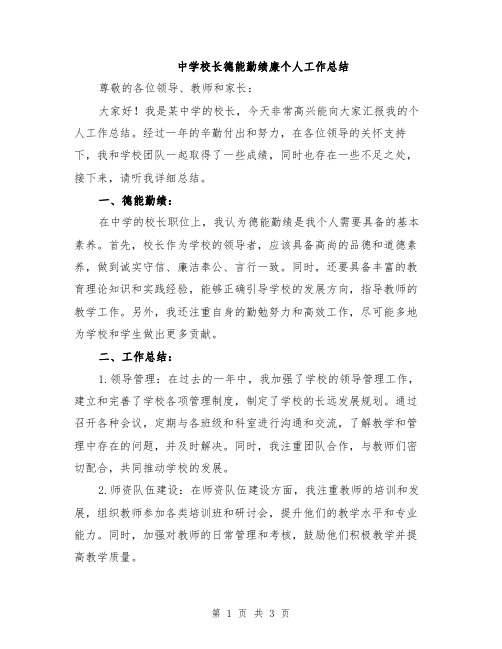 中学校长德能勤绩廉个人工作总结

尊敬的各位领导、教师和家长：

大家好！我是某中学的校长，今天非常高兴能向大家汇报我的个人工作总结。经过一年的辛勤付出和努力，在各位领导的关怀支持下，我和学校团队一起取得了一些成绩，同时也存在一些不足之处，接下来，请听我详细总结。

一、德能勤绩：

在中学的校长职位上，我认为德能勤绩是我个人需要具备的基本素养。首先，校长作为学校的领导者，应该具备高尚的品德和道德素养，做到诚实守信、廉洁奉公、言行一致。同时，还要具备丰富的教育理论知识和实践经验，能够正确引导学校的发展方向，指导教师的教学工作。另外，我还注重自身的勤勉努力和高效工作，尽可能多地为学校和学生做出更多贡献。

二、工作总结：

1.领导管理：在过去的一年中，我加强了学校的领导管理工作，建立和完善了学校各项管理制度，制定了学校的长远发展规划。通过召开各种会议，定期与各班级和科室进行沟通和交流，了解教学和管理中存在的问题，并及时解决。同时，我注重团队合作，与教师们密切配合，共同推动学校的发展。

2.师资队伍建设：在师资队伍建设方面，我注重教师的培训和发展，组织教师参加各类培训班和研讨会，提升他们的教学水平和专业能力。同时，加强对教师的日常管理和考核，鼓励他们积极教学并提高教学质量。

第 1 页 共 3 页